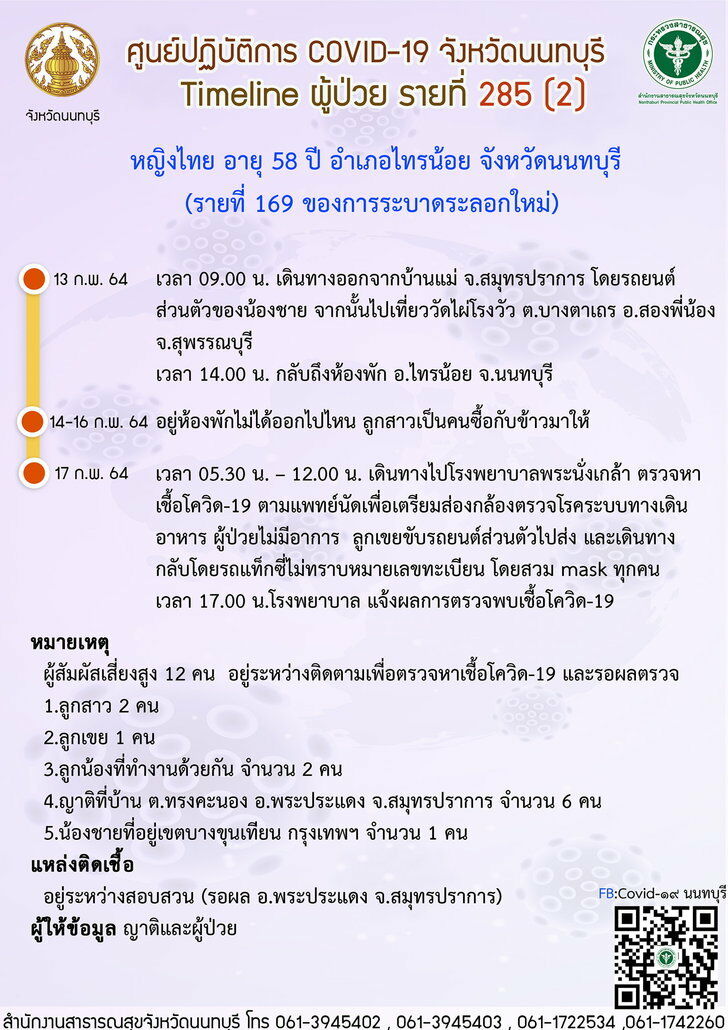 จังหวัดนนทบุรี

ศูนย์ปฏิบัติการ COVID-19 จังหวัดนนทบุรี
Timeline ผู้ป่วย รายที่ 285 (2)

กระทรวงสาธารณสุข MINISTRY OF PUBLIC HEALTH
สำนักงานสาธารณสุขจังหวัดนนทบุรี Nonthaburi Provincial Public Health Office

หญิงไทย อายุ 58 ปี อำเภอไทรน้อย จังหวัดนนทบุรี
(รายที่ 169 ของการระบาดระลอกใหม่)

13 ก.พ. 64 เวลา 09.00 น. เดินทางออกจากบ้านแม่ จ.สมุทรปราการ โดยรถยนต์ส่วนตัวของน้องชาย จากนั้นไปเที่ยววัดไผ่โรงวัว ต.บางตาเถร อ.สองพี่น้อง จ.สุพรรณบุรี
เวลา 14.00 น. กลับถึงห้องพัก อ.ไทรน้อย จ.นนทบุรี

14-16 ก.พ. 64 อยู่ห้องพักไม่ได้ออกไปไหน ลูกสาวเป็นคนซื้อกับข้าวมาให้

17 ก.พ. 64 เวลา 05.30 น. – 12.00 น. เดินทางไปโรงพยาบาลพระนั่งเกล้า ตรวจหาเชื้อโควิด-19 ตามแพทย์นัดเพื่อเตรียมส่องกล้องตรวจโรคระบบทางเดินอาหาร ผู้ป่วยไม่มีอาการ ลูกเขยขับรถยนต์ส่วนตัวไปส่ง และเดินทางกลับโดยรถแท็กซี่ไม่ทราบหมายเลขทะเบียน โดยสวม mask ทุกคน
เวลา 17.00 น.โรงพยาบาล แจ้งผลการตรวจพบเชื้อโควิด-19

หมายเหตุ
ผู้สัมผัสเสี่ยงสูง 12 คน อยู่ระหว่างติดตามเพื่อตรวจหาเชื้อโควิด-19 และรอผลตรวจ
1.ลูกสาว 2 คน
2.ลูกเขย 1 คน
3.ลูกน้องที่ทำงานด้วยกัน จำนวน 2 คน
4.ญาติที่บ้าน ต.ทรงคะนอง อ.พระประแดง จ.สมุทรปราการ จำนวน 6 คน
5.น้องชายที่อยู่เขตบางขุนเทียน กรุงเทพฯ จำนวน 1 คน
แหล่งติดเชื้อ
อยู่ระหว่างสอบสวน (รอผล อ.พระประแดง จ.สมุทรปราการ)
ผู้ให้ข้อมูล ญาติและผู้ป่วย

FB:Covid-๑๙ นนทบุรี

สำนักงานสาธารณสุขจังหวัดนนทบุรี โทร 061-3945402 , 061-3945403 , 061-1722534 ,061-1742260